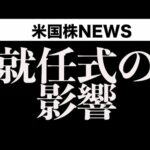 米国株NEWS

就任式の影響